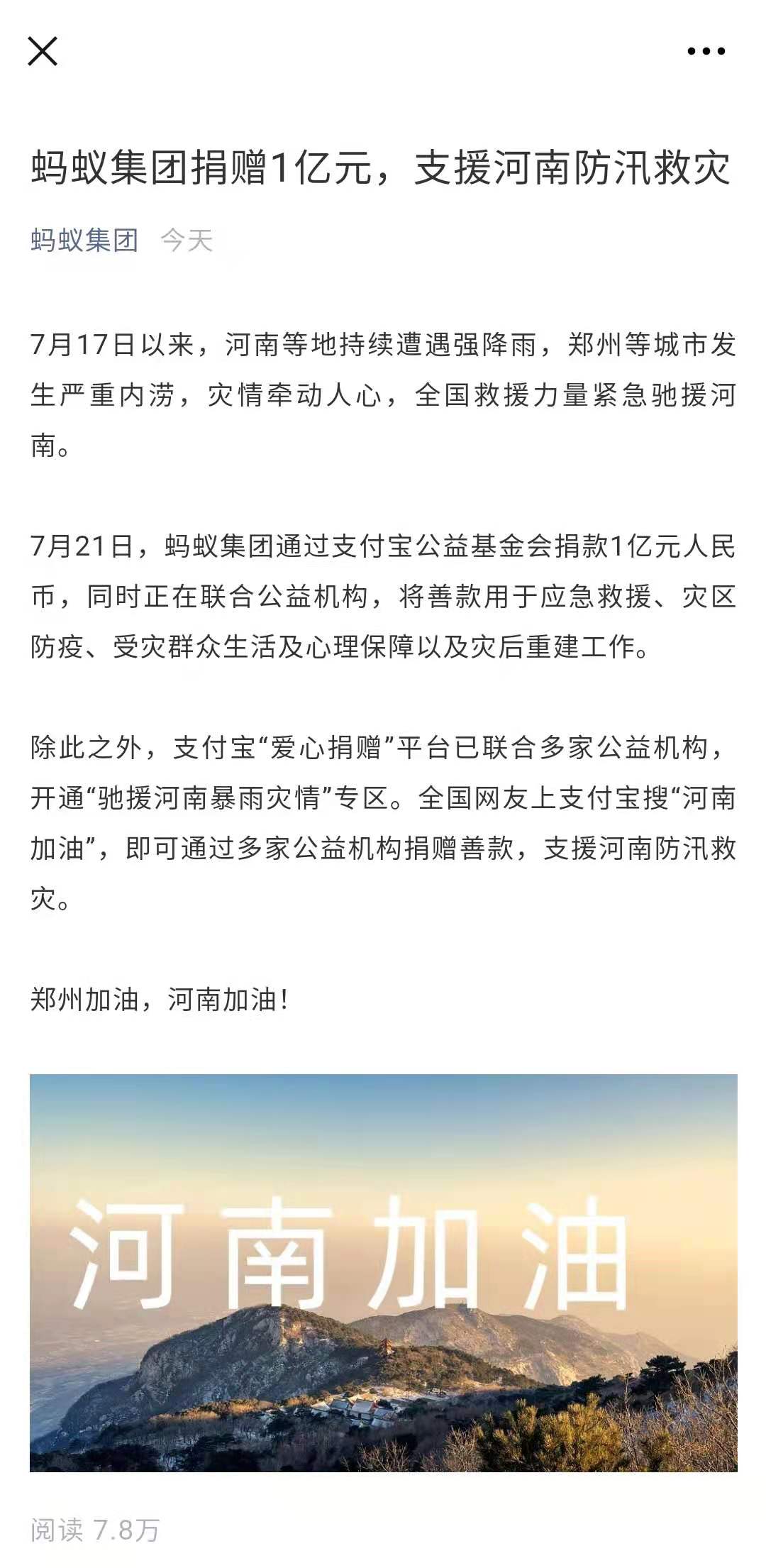 蚂蚁集团捐赠1亿元，支援河南防汛救灾

蚂蚁集团 今天

7月17日以来，河南等地持续遭遇强降雨，郑州等城市发生严重内涝，灾情牵动人心，全国救援力量紧急驰援河南。

7月21日，蚂蚁集团通过支付宝公益基金会捐款1亿元人民币，同时正在联合公益机构，将善款用于应急救援、灾区防疫、受灾群众生活及心理保障以及灾后重建工作。

除此之外，支付宝“爱心捐赠”平台已联合多家公益机构，开通“驰援河南暴雨灾情”专区。全国网友上支付宝搜“河南加油”，即可通过多家公益机构捐赠善款，支援河南防汛救灾。

郑州加油，河南加油！

河南加油

阅读 7.8万